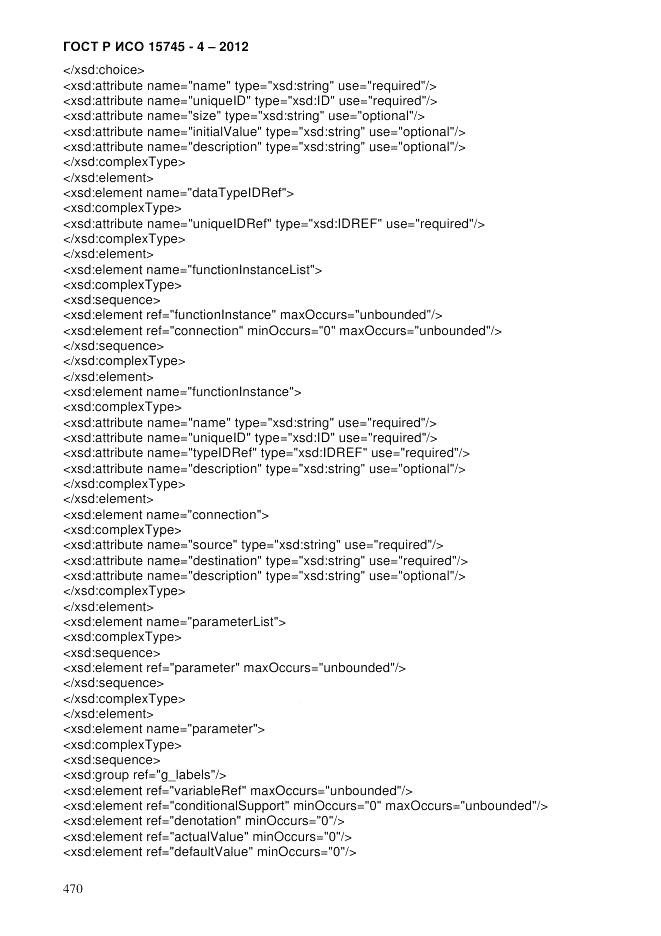 ГОСТ Р ИСО 15745 - 4 – 2012

</xsd:choice>
<xsd:attribute name="name" type="xsd:string" use="required"/>
<xsd:attribute name="uniqueID" type="xsd:ID" use="required"/>
<xsd:attribute name="size" type="xsd:string" use="optional"/>
<xsd:attribute name="initialValue" type="xsd:string" use="optional"/>
<xsd:attribute name="description" type="xsd:string" use="optional"/>
</xsd:complexType>
</xsd:element>
<xsd:element name="dataTypeIDRef">
<xsd:complexType>
<xsd:attribute name="uniqueIDRef" type="xsd:IDREF" use="required"/>
</xsd:complexType>
</xsd:element>
<xsd:element name="functionInstanceList">
<xsd:complexType>
<xsd:sequence>
<xsd:element ref="functionInstance" maxOccurs="unbounded"/>
<xsd:element ref="connection" minOccurs="0" maxOccurs="unbounded"/>
</xsd:sequence>
</xsd:complexType>
</xsd:element>
<xsd:element name="functionInstance">
<xsd:complexType>
<xsd:attribute name="name" type="xsd:string" use="required"/>
<xsd:attribute name="uniqueID" type="xsd:ID" use="required"/>
<xsd:attribute name="typeIDRef" type="xsd:IDREF" use="required"/>
<xsd:attribute name="description" type="xsd:string" use="optional"/>
</xsd:complexType>
</xsd:element>
<xsd:element name="connection">
<xsd:complexType>
<xsd:attribute name="source" type="xsd:string" use="required"/>
<xsd:attribute name="destination" type="xsd:string" use="required"/>
<xsd:attribute name="description" type="xsd:string" use="optional"/>
</xsd:complexType>
</xsd:element>
<xsd:element name="parameterList">
<xsd:complexType>
<xsd:sequence>
<xsd:element ref="parameter" maxOccurs="unbounded"/>
</xsd:sequence>
</xsd:complexType>
</xsd:element>
<xsd:element name="parameter">
<xsd:complexType>
<xsd:sequence>
<xsd:group ref="g_labels"/>
<xsd:element ref="variableRef" maxOccurs="unbounded"/>
<xsd:element ref="conditionalSupport" minOccurs="0" maxOccurs="unbounded"/>
<xsd:element ref="denotation" minOccurs="0"/>
<xsd:element ref="actualValue" minOccurs="0"/>
<xsd:element ref="defaultValue" minOccurs="0"/>

470